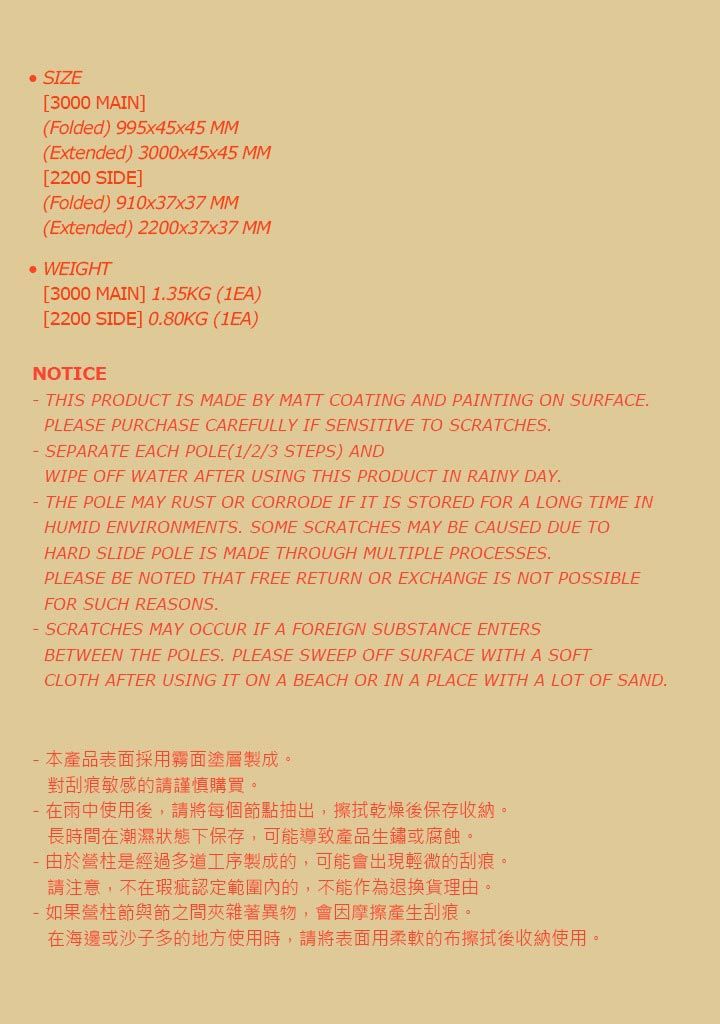 • SIZE
[3000 MAIN]
(Folded) 995x45x45 MM
(Extended) 3000x45x45 MM
[2200 SIDE]
(Folded) 910x37x37 MM
(Extended) 2200x37x37 MM

• WEIGHT
[3000 MAIN] 1.35KG (1EA)
[2200 SIDE] 0.80KG (1EA)

NOTICE
- THIS PRODUCT IS MADE BY MATT COATING AND PAINTING ON SURFACE. PLEASE PURCHASE CAREFULLY IF SENSITIVE TO SCRATCHES.
- SEPARATE EACH POLE(1/2/3 STEPS) AND WIPE OFF WATER AFTER USING THIS PRODUCT IN RAINY DAY.
- THE POLE MAY RUST OR CORRODE IF IT IS STORED FOR A LONG TIME IN HUMID ENVIRONMENTS. SOME SCRATCHES MAY BE CAUSED DUE TO HARD SLIDE POLE IS MADE THROUGH MULTIPLE PROCESSES. PLEASE BE NOTED THAT FREE RETURN OR EXCHANGE IS NOT POSSIBLE FOR SUCH REASONS.
- SCRATCHES MAY OCCUR IF A FOREIGN SUBSTANCE ENTERS BETWEEN THE POLES. PLEASE SWEEP OFF SURFACE WITH A SOFT CLOTH AFTER USING IT ON A BEACH OR IN A PLACE WITH A LOT OF SAND.

- 本產品表面採用霧面塗層製成。
對刮痕敏感的請謹慎購買。
- 在雨中使用後，請將每個節點抽出，擦拭乾燥後保存收納。
長時間在潮濕狀態下保存，可能導致產品生鏽或腐蝕。
- 由於營柱是經過多道工序製成的，可能會出現輕微的刮痕。
請注意，不在瑕疵認定範圍內的，不能作為退換貨理由。
- 如果營柱節與節之間夾雜著異物，會因摩擦產生刮痕。
在海邊或沙子多的地方使用時，請將表面用柔軟的布擦拭後收納使用。